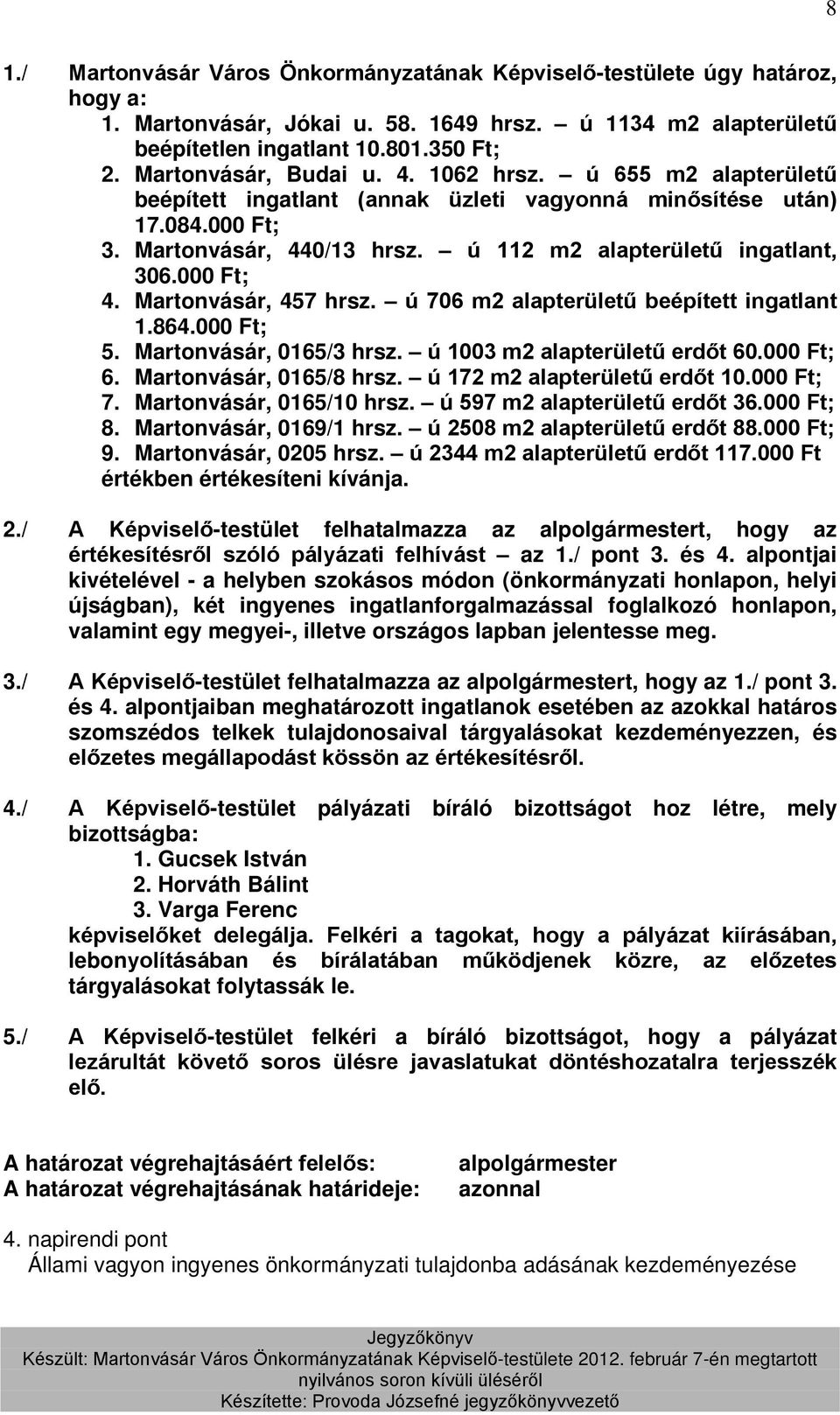 8

1./ Martonvásár Város Önkormányzatának Képviselő-testülete úgy határoz, hogy a:
1. Martonvásár, Jókai u. 58. 1649 hrsz. – ú 1134 m2 alapterületű beépítetlen ingatlant 10.801.350 Ft;
2. Martonvásár, Budai u. 4. 1062 hrsz. – ú 655 m2 alapterületű beépített ingatlant (annak üzleti vagyonná minősítése után) 17.084.000 Ft;
3. Martonvásár, 440/13 hrsz. – ú 112 m2 alapterületű ingatlant, 306.000 Ft;
4. Martonvásár, 457 hrsz. – ú 706 m2 alapterületű beépített ingatlant 1.864.000 Ft;
5. Martonvásár, 0165/3 hrsz. – ú 1003 m2 alapterületű erdőt 60.000 Ft;
6. Martonvásár, 0165/8 hrsz. – ú 172 m2 alapterületű erdőt 10.000 Ft;
7. Martonvásár, 0165/10 hrsz. – ú 597 m2 alapterületű erdőt 36.000 Ft;
8. Martonvásár, 0169/1 hrsz. – ú 2508 m2 alapterületű erdőt 88.000 Ft;
9. Martonvásár, 0205 hrsz. – ú 2344 m2 alapterületű erdőt 117.000 Ft
értékben értékesíteni kívánja.

2./ A Képviselő-testület felhatalmazza az alpolgármestert, hogy az értékesítésről szóló pályázati felhívást – az 1./ pont 3. és 4. alpontjai kivételével - a helyben szokásos módon (önkormányzati honlapon, helyi újságban), két ingyenes ingatlanforgalmazással foglalkozó honlapon, valamint egy megyei-, illetve országos lapban jelentesse meg.

3./ A Képviselő-testület felhatalmazza az alpolgármestert, hogy az 1./ pont 3. és 4. alpontjaiban meghatározott ingatlanok esetében az azokkal határos szomszédos telkek tulajdonosaival tárgyalásokat kezdeményezzen, és előzetes megállapodást kössön az értékesítésről.

4./ A Képviselő-testület pályázati bíráló bizottságot hoz létre, mely bizottságba:
1. Gucsek István
2. Horváth Bálint
3. Varga Ferenc
képviselőket delegálja. Felkéri a tagokat, hogy a pályázat kiírásában, lebonyolításában és bírálatában működjenek közre, az előzetes tárgyalásokat folytassák le.

5./ A Képviselő-testület felkéri a bíráló bizottságot, hogy a pályázat lezárultát követő soros ülésre javaslatukat döntéshozatalra terjesszék elő.

A határozat végrehajtásáért felelős: alpolgármester
A határozat végrehajtásának határideje: azonnal

4. napirendi pont
Állami vagyon ingyenes önkormányzati tulajdonba adásának kezdeményezése

Jegyzőkönyv
Készült: Martonvásár Város Önkormányzatának Képviselő-testülete 2012. február 7-én megtartott nyilvános soron kívüli üléséről
Készítette: Provoda Józsefné jegyzőkönyvvezető